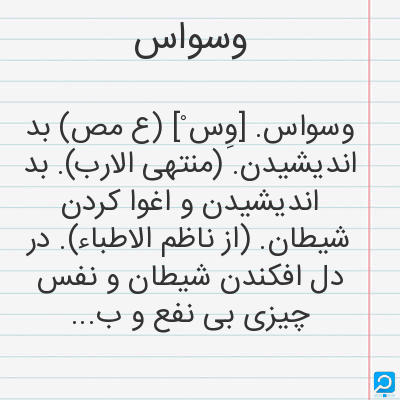 وسواس

وسواس. [وِس ْ] (ع مص) بد اندیشیدن. (منتهی الارب). بد اندیشیدن و اغوا کردن شیطان. (از ناظم الاطباء). در دل افکندن شیطان و نفس چیزی بی نفع و ب...